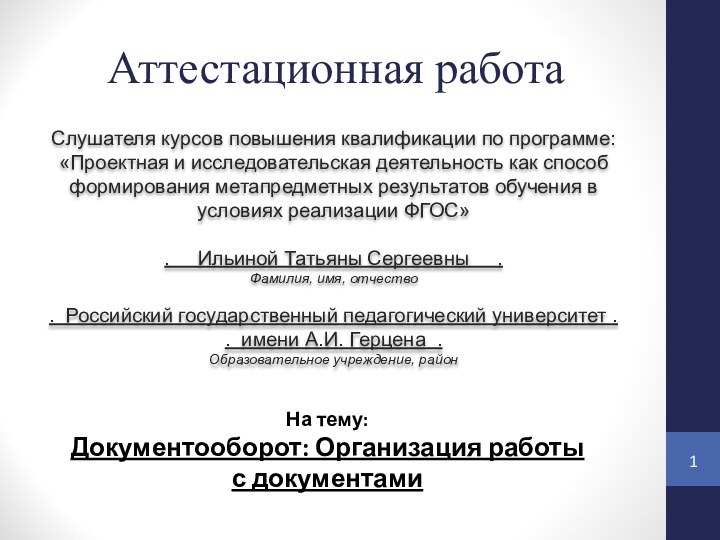 Аттестационная работа

Слушателя курсов повышения квалификации по программе: «Проектная и исследовательская деятельность как способ формирования метапредметных результатов обучения в условиях реализации ФГОС»

. Ильиной Татьяны Сергеевны .
Фамилия, имя, отчество

. Российский государственный педагогический университет .
. имени А.И. Герцена .
Образовательное учреждение, район

На тему:
Документооборот: Организация работы с документами

1